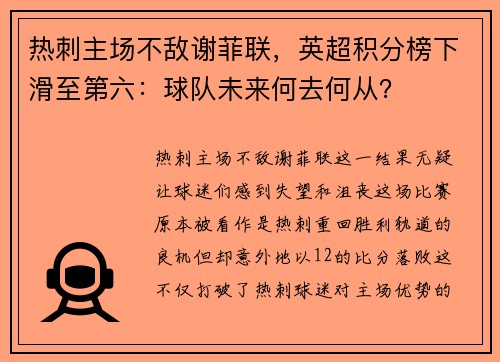 热刺主场不敌谢菲联，英超积分榜下滑至第六：球队未来何去何从？

热刺主场不敌谢菲联这一结果无疑让球迷们感到失望和沮丧这场比赛原本被看作是热刺重回胜利轨道的良机但却意外地以12的比分落败这不仅打破了热刺球迷对主场优势的